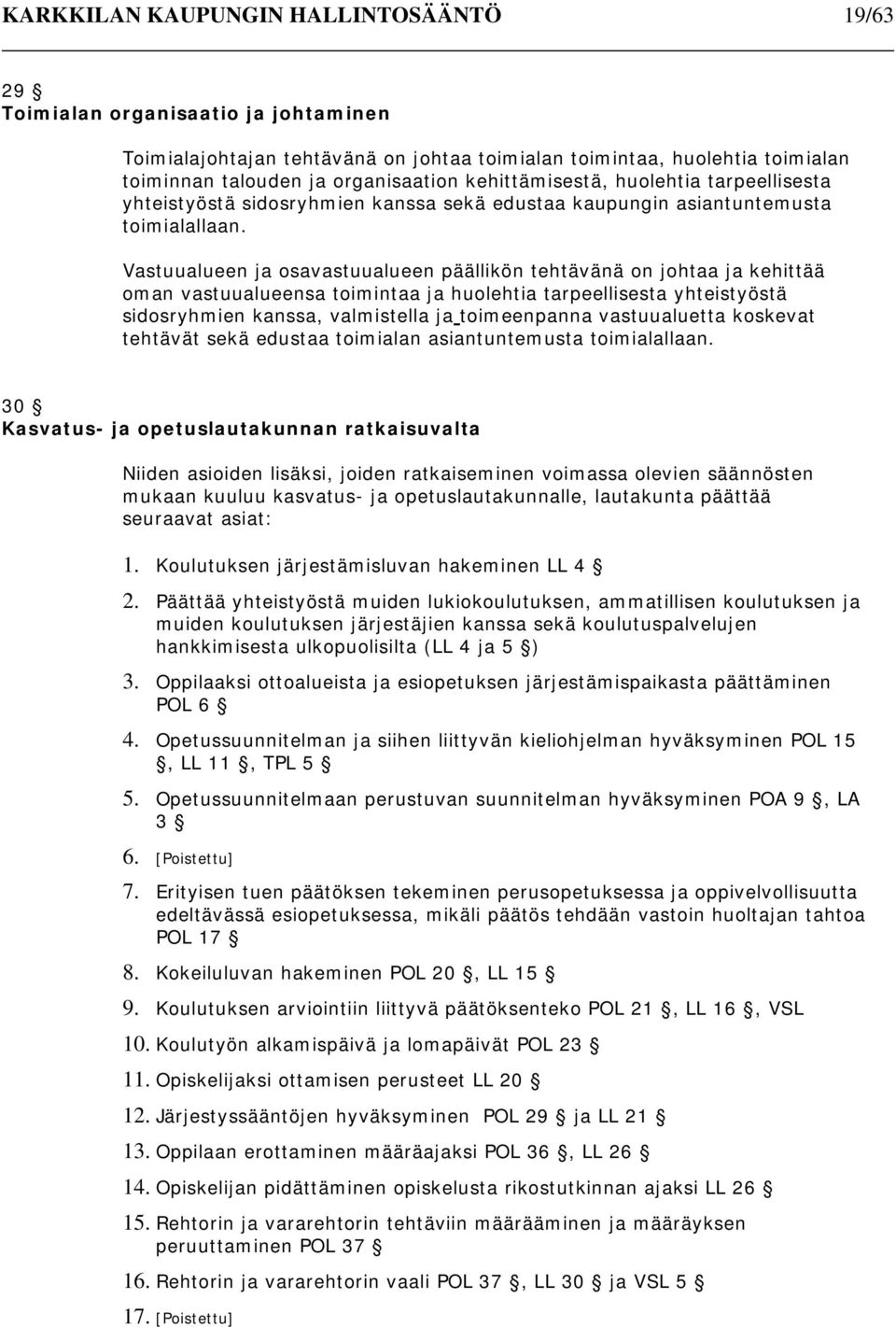 KARKKILAN KAUPUNGIN HALLINTOSÄÄNTÖ 19/63

29 §
Toimialan organisaatio ja johtaminen

Toimialajohtajan tehtävänä on johtaa toimialan toimintaa, huolehtia toimialan toiminnan talouden ja organisaation kehittämisestä, huolehtia tarpeellisesta yhteistyöstä sidosryhmien kanssa sekä edustaa kaupungin asiantuntemusta toimialallaan.

Vastuualueen ja osavastuualueen päällikön tehtävänä on johtaa ja kehittää oman vastuualueensa toimintaa ja huolehtia tarpeellisesta yhteistyöstä sidosryhmien kanssa, valmistella ja toimeenpanna vastuualuetta koskevat tehtävät sekä edustaa toimialan asiantuntemusta toimialallaan.

30 §
Kasvatus- ja opetuslautakunnan ratkaisuvalta

Niiden asioiden lisäksi, joiden ratkaiseminen voimassa olevien säännösten mukaan kuuluu kasvatus- ja opetuslautakunnalle, lautakunta päättää seuraavat asiat:

1. Koulutuksen järjestämisluvan hakeminen LL 4 §
2. Päättää yhteistyöstä muiden lukiokoulutuksen, ammatillisen koulutuksen ja muiden koulutuksen järjestäjien kanssa sekä koulutuspalvelujen hankkimisesta ulkopuolisilta (LL 4 ja 5 §)
3. Oppilaaksi ottoalueista ja esiopetuksen järjestämispaikasta päättäminen POL 6 §
4. Opetussuunnitelman ja siihen liittyvän kieliohjelman hyväksyminen POL 15 §, LL 11 §, TPL 5 §
5. Opetussuunnitelmaan perustuvan suunnitelman hyväksyminen POA 9 §, LA 3 §
6. [Poistettu]
7. Erityisen tuen päätöksen tekeminen perusopetuksessa ja oppivelvollisuutta edeltävässä esiopetuksessa, mikäli päätös tehdään vastoin huoltajan tahtoa POL 17 §
8. Kokeiluluvan hakeminen POL 20 §, LL 15 §
9. Koulutuksen arviointiin liittyvä päätöksenteko POL 21 §, LL 16 §, VSL
10. Koulutyön alkamispäivä ja lomapäivät POL 23 §
11. Opiskelijaksi ottamisen perusteet LL 20 §
12. Järjestyssääntöjen hyväksyminen POL 29 § ja LL 21 §
13. Oppilaan erottaminen määräajaksi POL 36 §, LL 26 §
14. Opiskelijan pidättäminen opiskelusta rikostutkinnan ajaksi LL 26 §
15. Rehtorin ja vararehtorin tehtäviin määrääminen ja määräyksen peruuttaminen POL 37 §
16. Rehtorin ja vararehtorin vaali POL 37 §, LL 30 § ja VSL 5 §
17. [Poistettu]